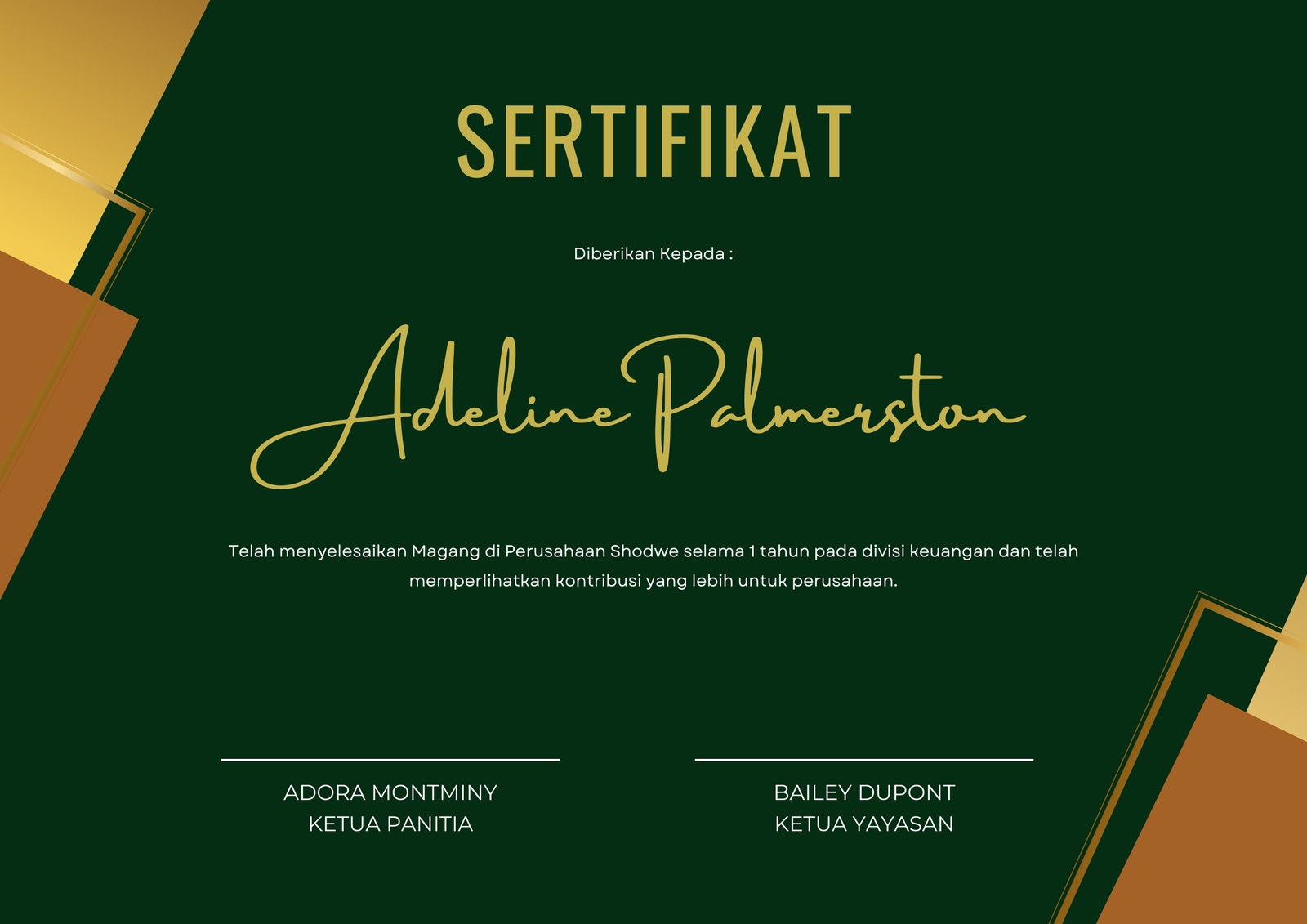 SERTIFIKAT

Diberikan Kepada :

Adeline Palmerston

Telah menyelesaikan Magang di Perusahaan Shodwe selama 1 tahun pada divisi keuangan dan telah memperlihatkan kontribusi yang lebih untuk perusahaan.

ADORA MONTMINY
KETUA PANITIA

BAILEY DUPONT
KETUA YAYASAN